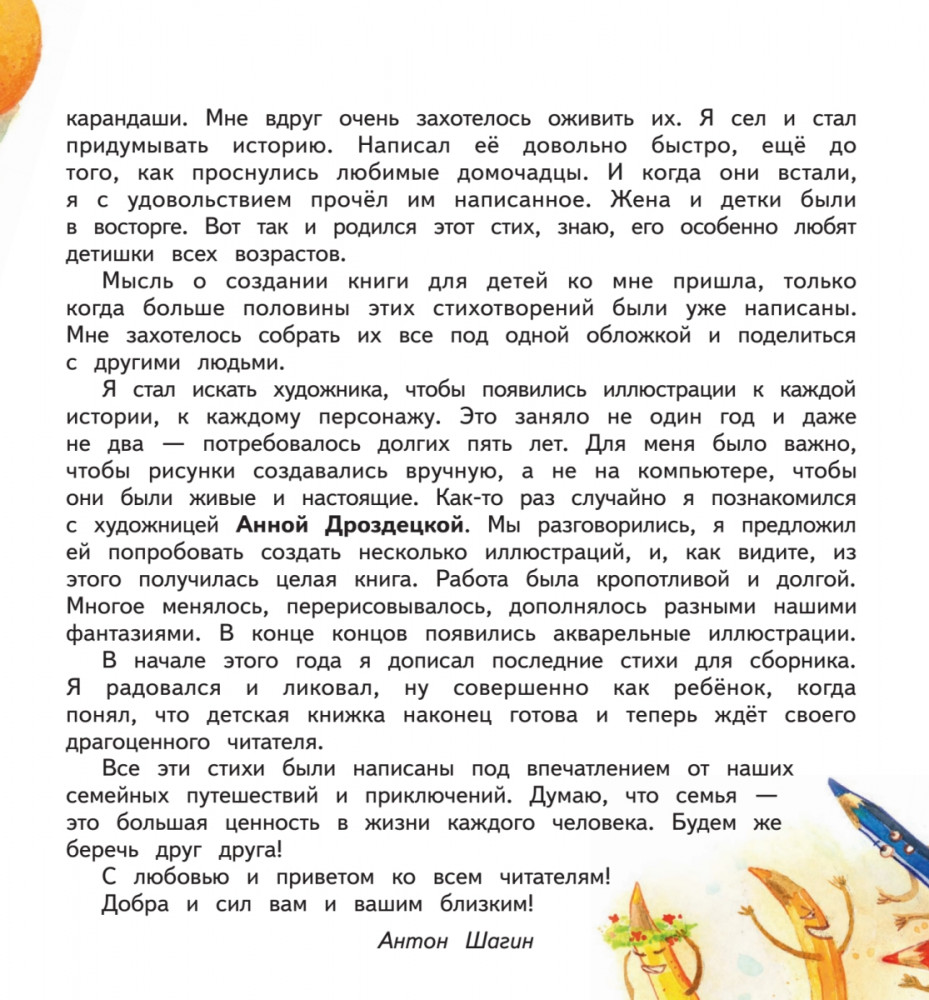 карандаши. Мне вдруг очень захотелось оживить их. Я сел и стал придумывать историю. Написал её довольно быстро, ещё до того, как проснулись любимые домочадцы. И когда они встали, я с удовольствием прочёл им написанное. Жена и детки были в восторге. Вот так и родился этот стих, знаю, его особенно любят детишки всех возрастов.

Мысль о создании книги для детей ко мне пришла, только когда больше половины этих стихотворений были уже написаны. Мне захотелось собрать их все под одной обложкой и поделиться с другими людьми.

Я стал искать художника, чтобы появились иллюстрации к каждой истории, к каждому персонажу. Это заняло не один год и даже не два — потребовалось долгих пять лет. Для меня было важно, чтобы рисунки создавались вручную, а не на компьютере, чтобы они были живые и настоящие. Как-то раз случайно я познакомился с художницей Анной Дроздецкой. Мы разговорились, я предложил ей попробовать создать несколько иллюстраций, и, как видите, из этого получилась целая книга. Работа была кропотливой и долгой. Многое менялось, перерисовывалось, дополнялось разными нашими фантазиями. В конце концов появились акварельные иллюстрации.

В начале этого года я дописал последние стихи для сборника. Я радовался и ликовал, ну совершенно как ребёнок, когда понял, что детская книжка наконец готова и теперь ждёт своего драгоценного читателя.

Все эти стихи были написаны под впечатлением от наших семейных путешествий и приключений. Думаю, что семья — это большая ценность в жизни каждого человека. Будем же беречь друг друга!

С любовью и приветом ко всем читателям!

Добра и сил вам и вашим близким!

Антон Шагин